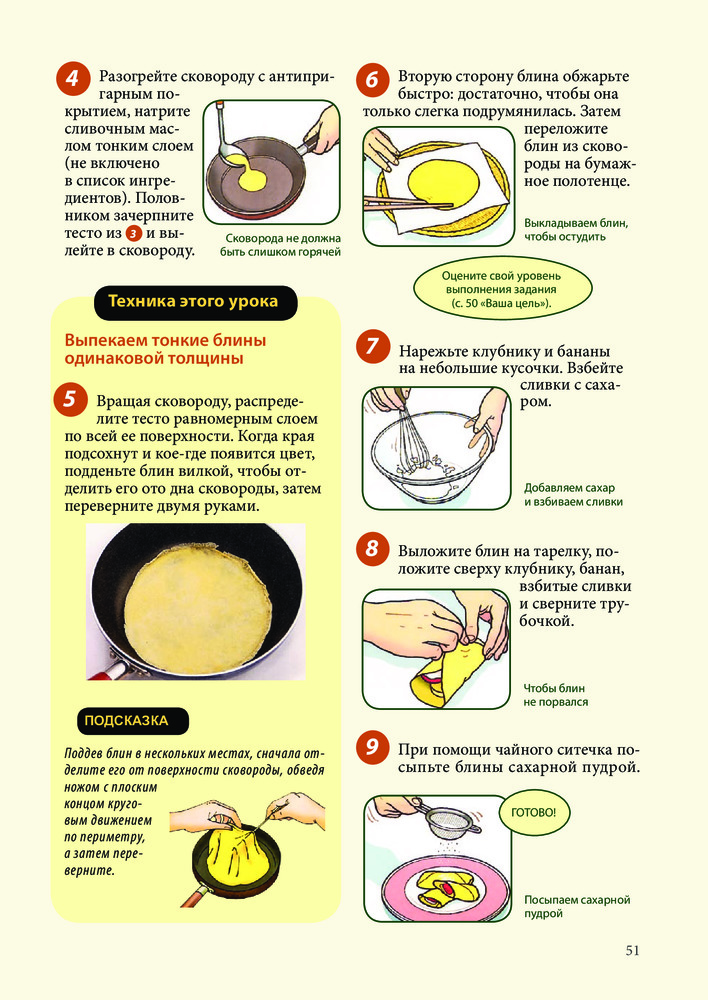 4 Разогрейте сковороду с антипригарным покрытием, натрите сливочным маслом тонким слоем (не включено в список ингредиентов). Половником зачерпните тесто из 3 и вылейте в сковороду.

Сковорода не должна быть слишком горячей

Техника этого урока

Выпекаем тонкие блины одинаковой толщины

5 Вращая сковороду, распределите тесто равномерным слоем по всей ее поверхности. Когда края подсохнут и кое-где появится цвет, подденьте блин вилкой, чтобы отделить его ото дна сковороды, затем переверните двумя руками.

ПОДСКАЗКА

Поддев блин в нескольких местах, сначала отделите его от поверхности сковороды, обведя ножом с плоским концом круговым движением по периметру, а затем переверните.

6 Вторую сторону блина обжарьте быстро: достаточно, чтобы она только слегка подрумянилась. Затем переложите блин из сковороды на бумажное полотенце.

Выкладываем блин, чтобы остудить

Оцените свой уровень выполнения задания (с. 50 «Ваша цель»).

7 Нарежьте клубнику и бананы на небольшие кусочки. Взбейте сливки с сахаром.

Добавляем сахар и взбиваем сливки

8 Выложите блин на тарелку, положите сверху клубнику, банан, взбитые сливки и сверните трубочкой.

Чтобы блин не порвался

9 При помощи чайного ситечка посыпьте блины сахарной пудрой.

ГОТОВО!

Посыпаем сахарной пудрой

51